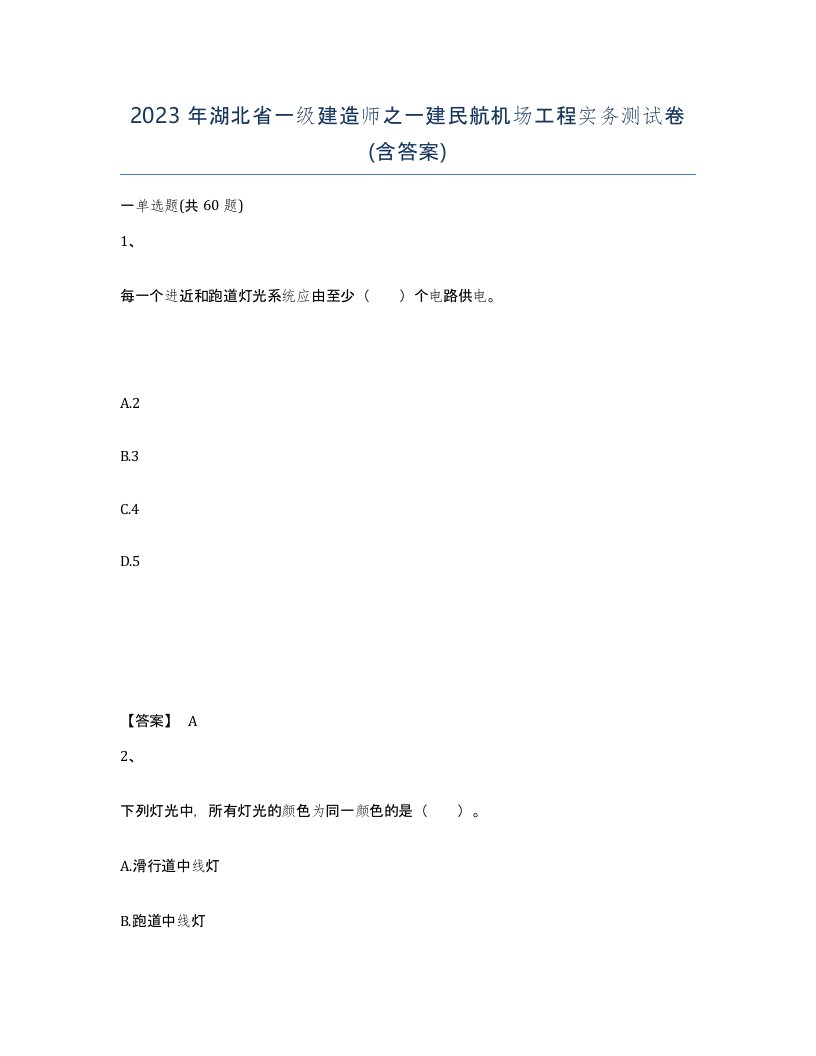 2023 年湖北省一级建造师之一建民航机场工程实务测试卷(含答案)

一单选题(共 60 题)

1、

每一个进近和跑道灯光系统应由至少（　　）个电路供电。

A.2

B.3

C.4

D.5

【答案】 A

2、

下列灯光中，所有灯光的颜色为同一颜色的是（　　）。

A.滑行道中线灯

B.跑道中线灯